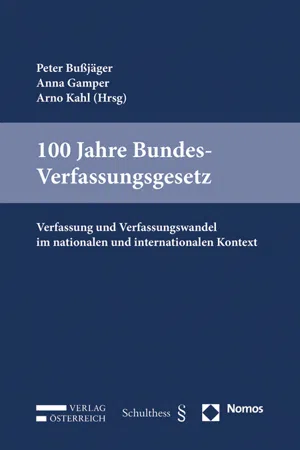 Peter Bußjäger
Anna Gamper
Arno Kahl (Hrsg)

100 Jahre Bundes-Verfassungsgesetz

Verfassung und Verfassungswandel im nationalen und internationalen Kontext

VERLAG ÖSTERREICH

Schulthess §

Nomos